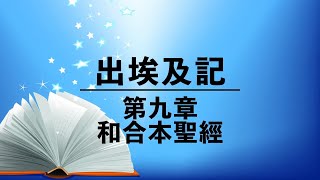 出埃及記

第九章
和合本聖經